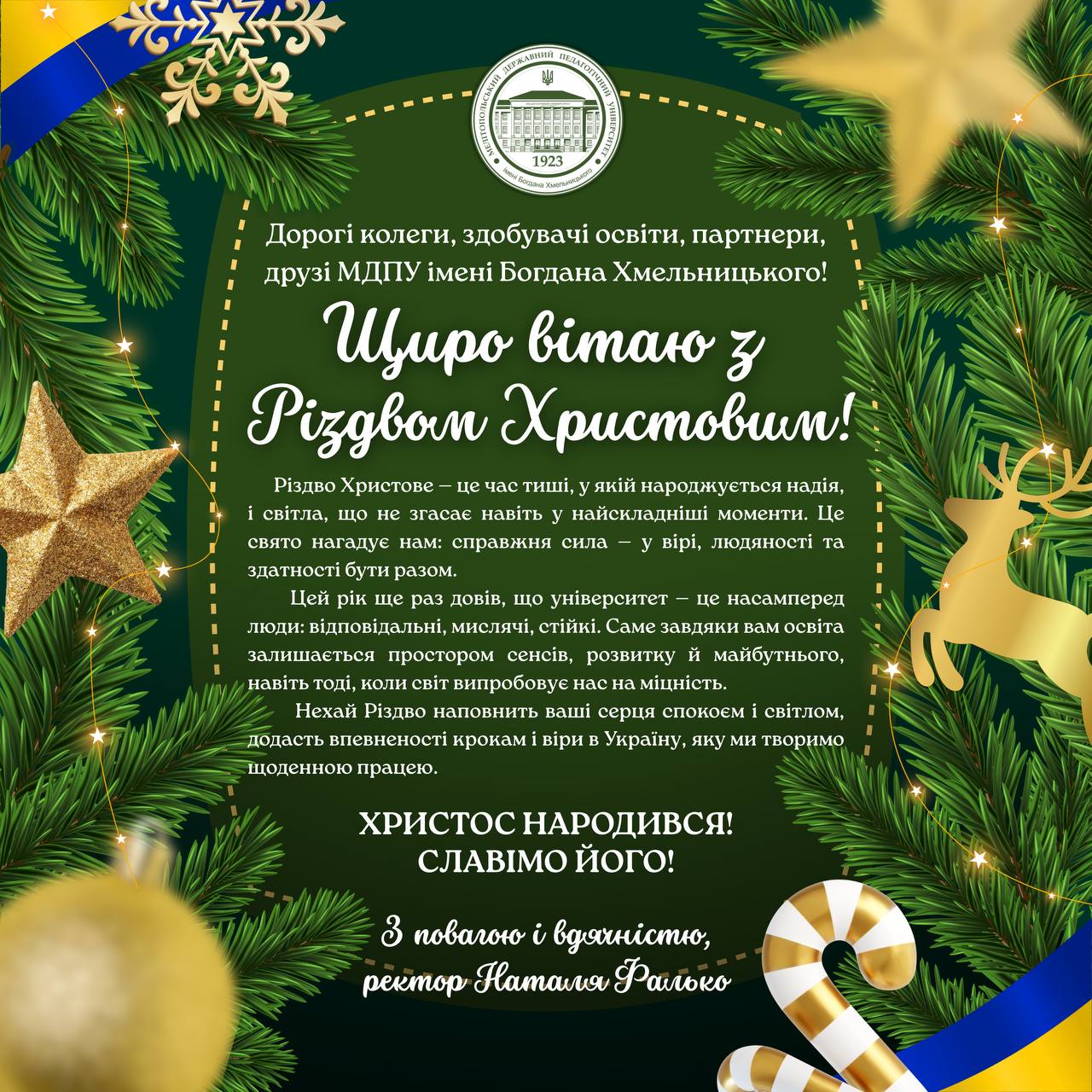 МЕЛІТОПОЛЬСЬКИЙ ДЕРЖАВНИЙ ПЕДАГОГІЧНИЙ УНІВЕРСИТЕТ
1923
імені Богдана Хмельницького

Дорогі колеги, здобувачі освіти, партнери, друзі МДПУ імені Богдана Хмельницького!

Щиро вітаю з Різдвом Христовим!

Різдво Христове – це час тиші, у якій народжується надія, і світла, що не згасає навіть у найскладніші моменти. Це свято нагадує нам: справжня сила – у вірі, людяності та здатності бути разом.

Цей рік ще раз довів, що університет – це насамперед люди: відповідальні, мислячі, стійкі. Саме завдяки вам освіта залишається простором сенсів, розвитку й майбутнього, навіть тоді, коли світ випробовує нас на міцність.

Нехай Різдво наповнить ваші серця спокоєм і світлом, додасть впевненості крокам і віри в Україну, яку ми творимо щоденною працею.

ХРИСТОС НАРОДИВСЯ!
СЛАВІМО ЙОГО!

З повагою і вдячністю,
ректор Наталя Фалько